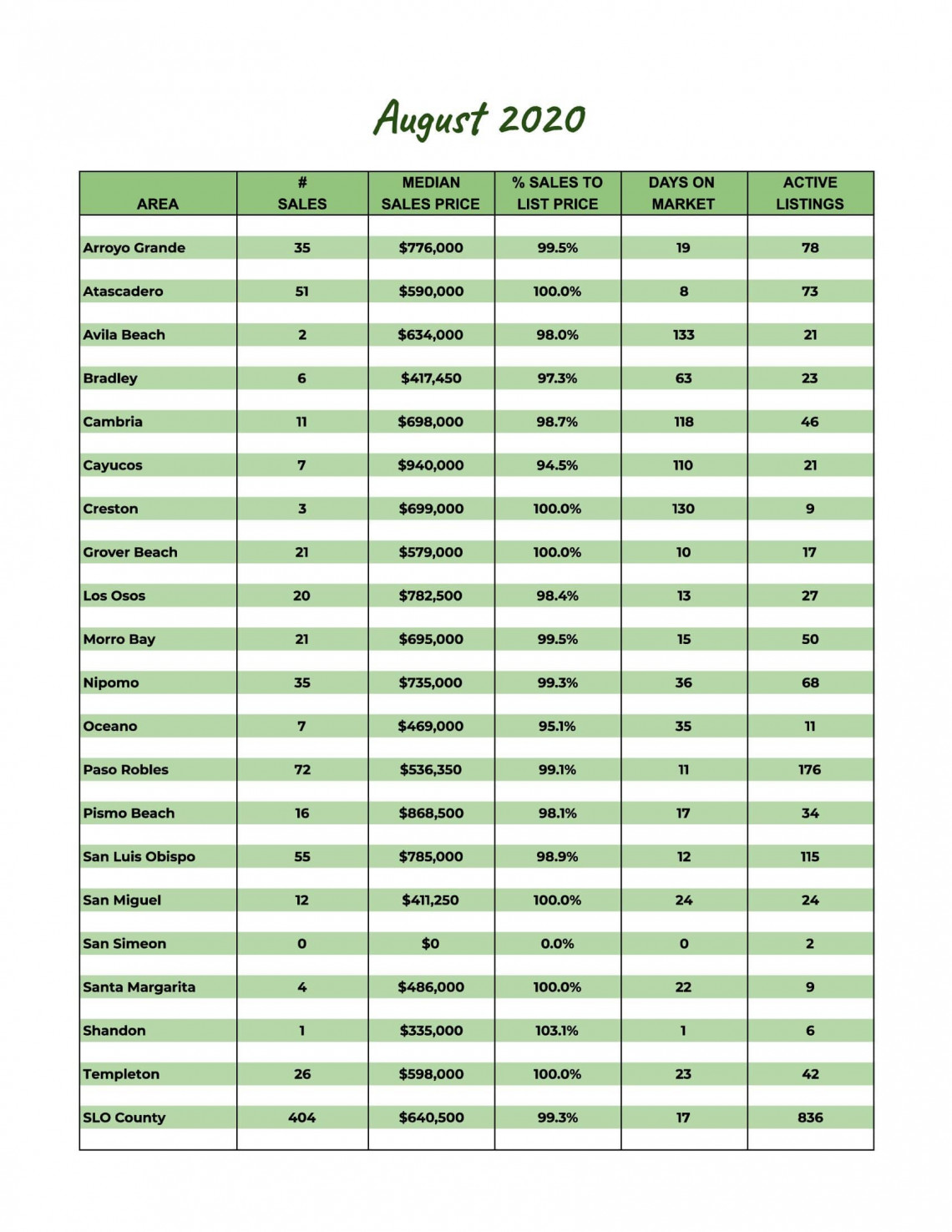 August 2020

| AREA | # SALES | MEDIAN SALES PRICE | % SALES TO LIST PRICE | DAYS ON MARKET | ACTIVE LISTINGS |
|---|---|---|---|---|---|
| Arroyo Grande | 35 | $776,000 | 99.5% | 19 | 78 |
| Atascadero | 51 | $590,000 | 100.0% | 8 | 73 |
| Avila Beach | 2 | $634,000 | 98.0% | 133 | 21 |
| Bradley | 6 | $417,450 | 97.3% | 63 | 23 |
| Cambria | 11 | $698,000 | 98.7% | 118 | 46 |
| Cayucos | 7 | $940,000 | 94.5% | 110 | 21 |
| Creston | 3 | $699,000 | 100.0% | 130 | 9 |
| Grover Beach | 21 | $579,000 | 100.0% | 10 | 17 |
| Los Osos | 20 | $782,500 | 98.4% | 13 | 27 |
| Morro Bay | 21 | $695,000 | 99.5% | 15 | 50 |
| Nipomo | 35 | $735,000 | 99.3% | 36 | 68 |
| Oceano | 7 | $469,000 | 95.1% | 35 | 11 |
| Paso Robles | 72 | $536,350 | 99.1% | 11 | 176 |
| Pismo Beach | 16 | $868,500 | 98.1% | 17 | 34 |
| San Luis Obispo | 55 | $785,000 | 98.9% | 12 | 115 |
| San Miguel | 12 | $411,250 | 100.0% | 24 | 24 |
| San Simeon | 0 | $0 | 0.0% | 0 | 2 |
| Santa Margarita | 4 | $486,000 | 100.0% | 22 | 9 |
| Shandon | 1 | $335,000 | 103.1% | 1 | 6 |
| Templeton | 26 | $598,000 | 100.0% | 23 | 42 |
| SLO County | 404 | $640,500 | 99.3% | 17 | 836 |